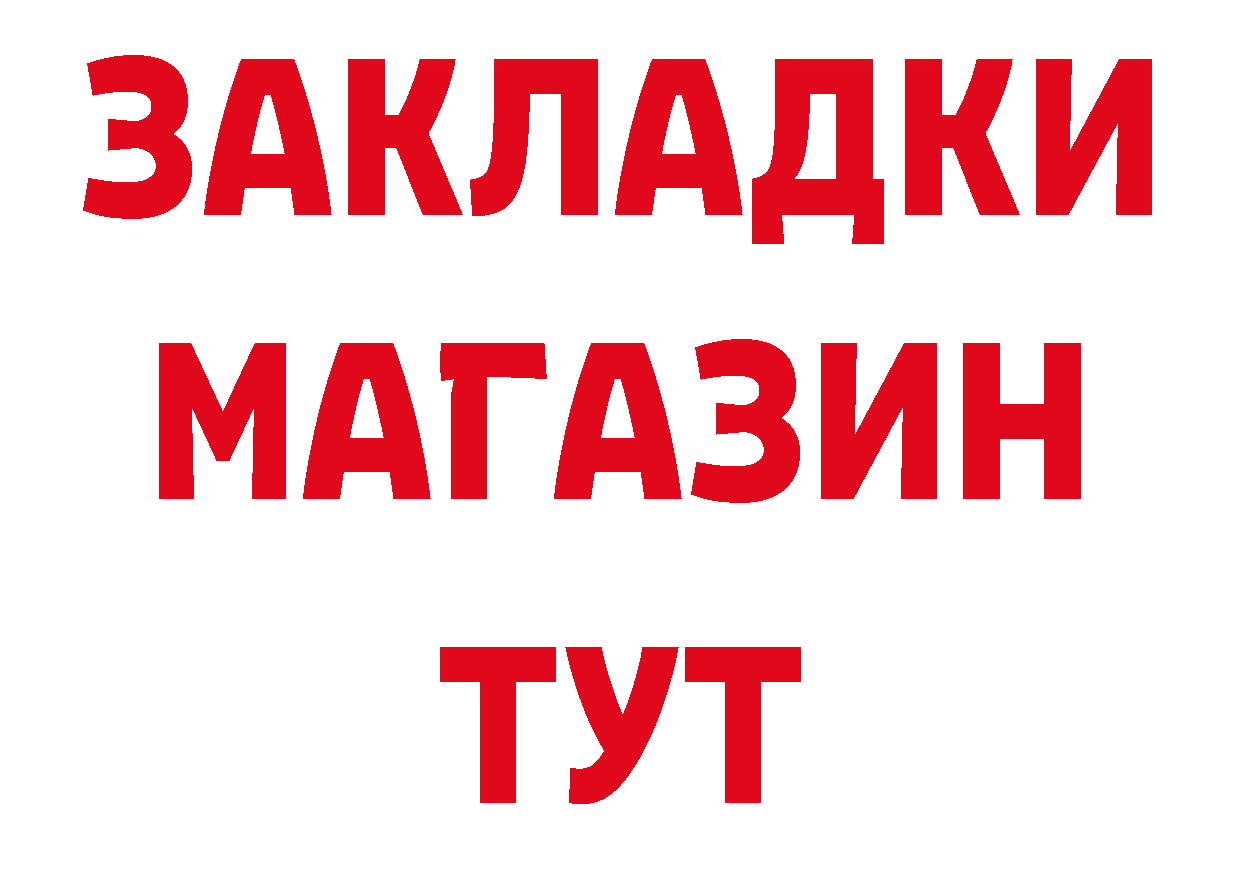 ЗАКЛАДКИ
МАГАЗИН
ТУТ